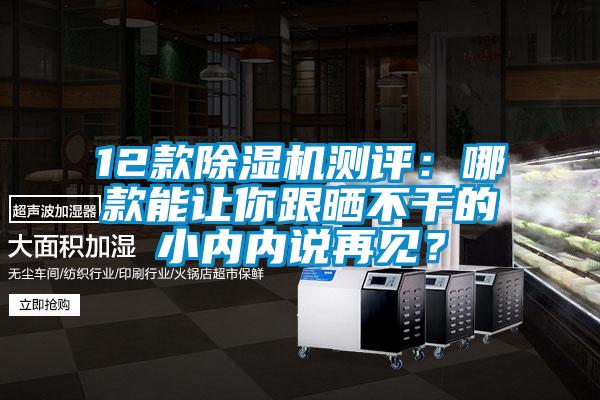 12款除湿机测评：哪款能让你跟晒不干的小内内说再见？

超声波加湿器

大面积加湿

无尘车间/纺织行业/印刷行业/火锅店超市保鲜

立即抢购